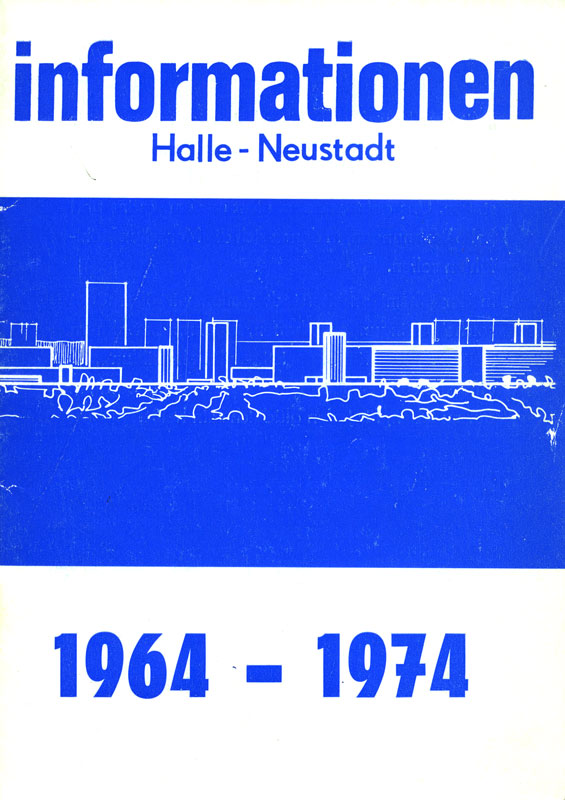 informationen
Halle - Neustadt

1964 - 1974